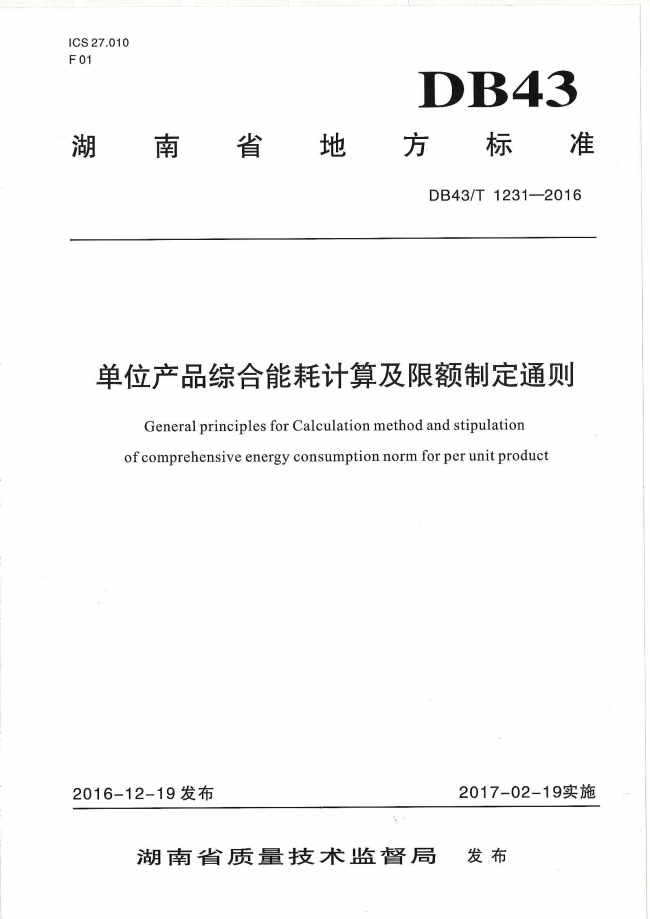 ICS 27.010
F 01

DB43

湖南省地方标准

DB43/T 1231—2016

单位产品综合能耗计算及限额制定通则

General principles for Calculation method and stipulation of comprehensive energy consumption norm for per unit product

2016-12-19 发布

2017-02-19实施

湖南省质量技术监督局 发布